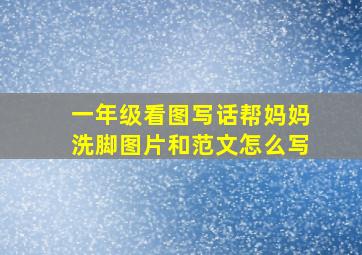 一年级看图写话帮妈妈洗脚图片和范文怎么写